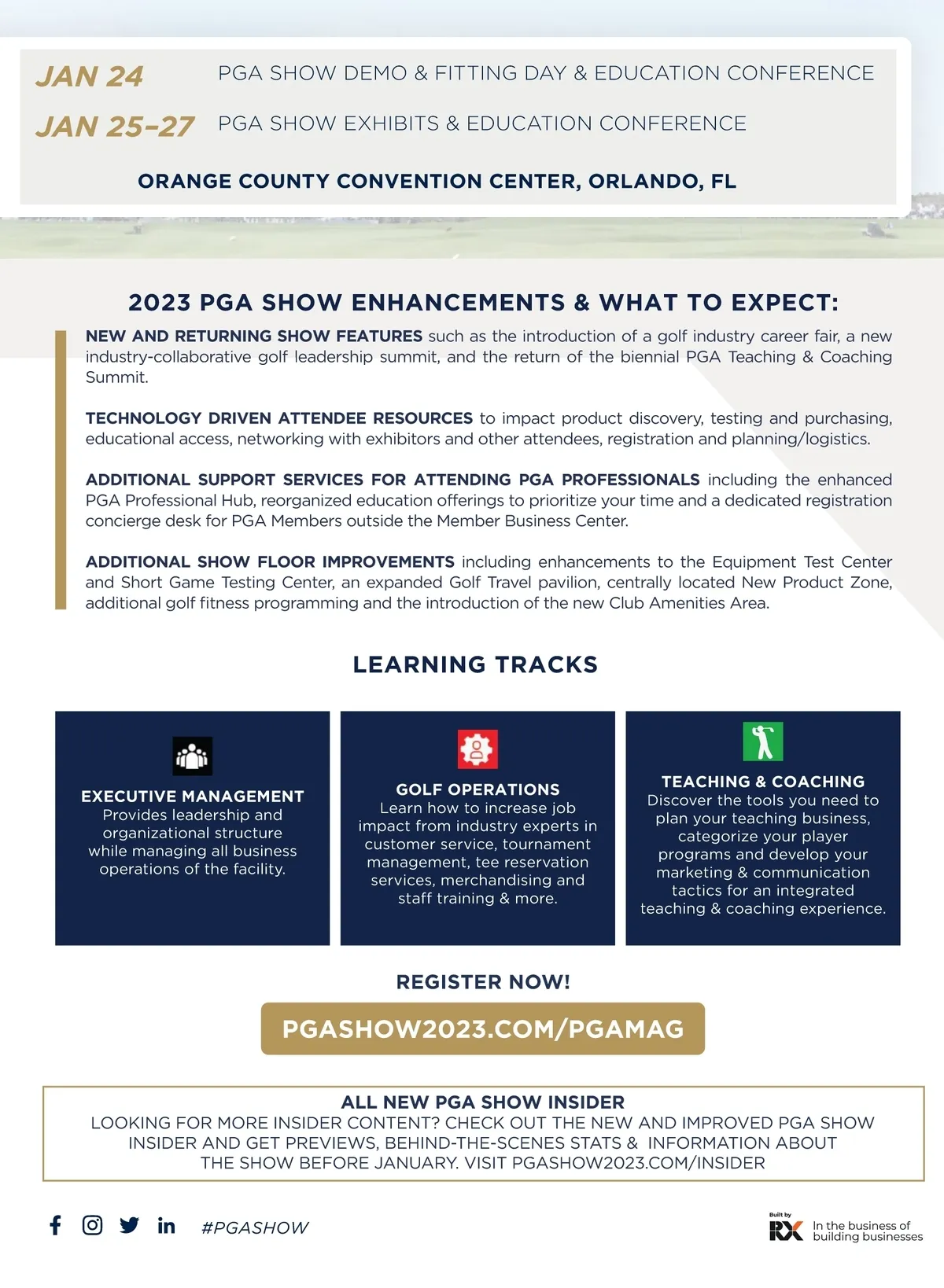 JAN 24 PGA SHOW DEMO & FITTING DAY & EDUCATION CONFERENCE

JAN 25–27 PGA SHOW EXHIBITS & EDUCATION CONFERENCE

ORANGE COUNTY CONVENTION CENTER, ORLANDO, FL

2023 PGA SHOW ENHANCEMENTS & WHAT TO EXPECT:

NEW AND RETURNING SHOW FEATURES such as the introduction of a golf industry career fair, a new industry-collaborative golf leadership summit, and the return of the biennial PGA Teaching & Coaching Summit.

TECHNOLOGY DRIVEN ATTENDEE RESOURCES to impact product discovery, testing and purchasing, educational access, networking with exhibitors and other attendees, registration and planning/logistics.

ADDITIONAL SUPPORT SERVICES FOR ATTENDING PGA PROFESSIONALS including the enhanced PGA Professional Hub, reorganized education offerings to prioritize your time and a dedicated registration concierge desk for PGA Members outside the Member Business Center.

ADDITIONAL SHOW FLOOR IMPROVEMENTS including enhancements to the Equipment Test Center and Short Game Testing Center, an expanded Golf Travel pavilion, centrally located New Product Zone, additional golf fitness programming and the introduction of the new Club Amenities Area.

LEARNING TRACKS

EXECUTIVE MANAGEMENT
Provides leadership and organizational structure while managing all business operations of the facility.

GOLF OPERATIONS
Learn how to increase job impact from industry experts in customer service, tournament management, tee reservation services, merchandising and staff training & more.

TEACHING & COACHING
Discover the tools you need to plan your teaching business, categorize your player programs and develop your marketing & communication tactics for an integrated teaching & coaching experience.

REGISTER NOW!

PGASHOW2023.COM/PGAMAG

ALL NEW PGA SHOW INSIDER
LOOKING FOR MORE INSIDER CONTENT? CHECK OUT THE NEW AND IMPROVED PGA SHOW INSIDER AND GET PREVIEWS, BEHIND-THE-SCENES STATS & INFORMATION ABOUT THE SHOW BEFORE JANUARY. VISIT PGASHOW2023.COM/INSIDER

#PGASHOW

Built by RX In the business of building businesses